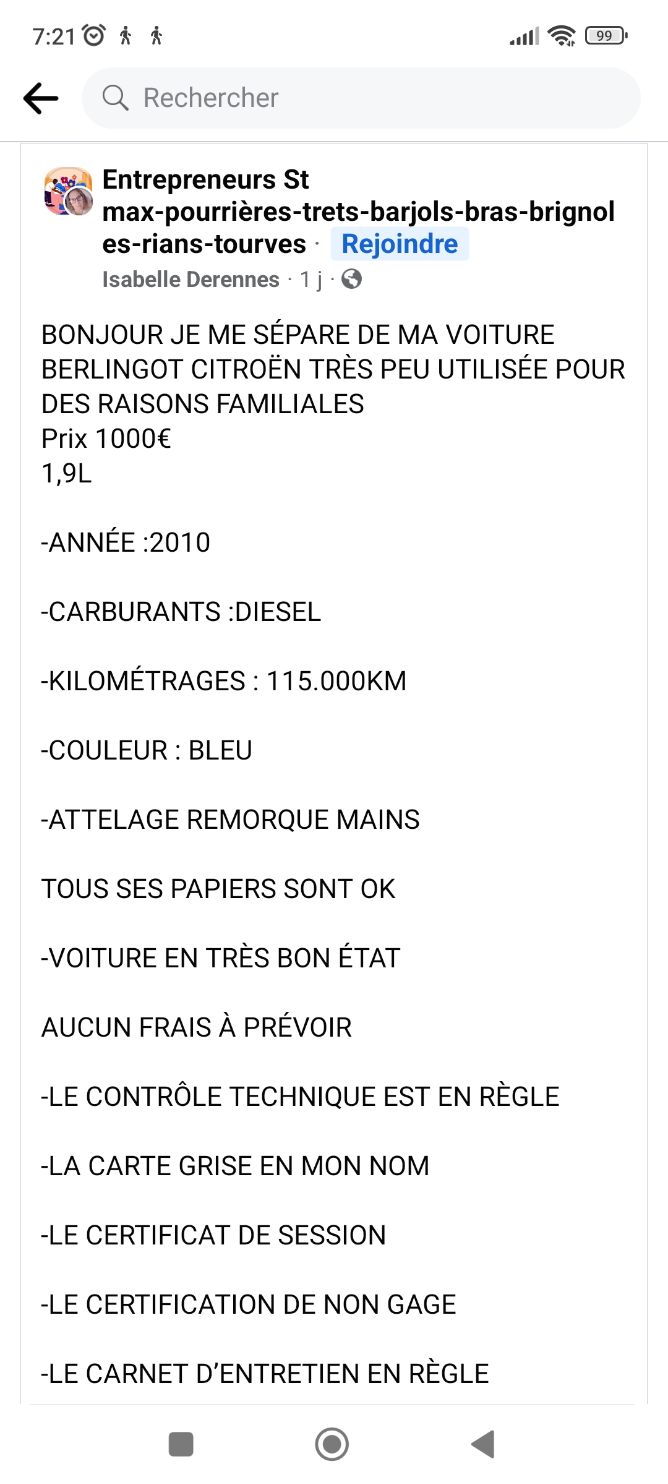 7:21 99

Rechercher

Entrepreneurs St max-pourrières-trets-barjols-bras-brignoles-rians-tourves · Rejoindre
Isabelle Derennes · 1 j ·

BONJOUR JE ME SÉPARE DE MA VOITURE BERLINGOT CITROËN TRÈS PEU UTILISÉE POUR DES RAISONS FAMILIALES
Prix 1000€
1,9L

-ANNÉE :2010

-CARBURANTS :DIESEL

-KILOMÉTRAGES : 115.000KM

-COULEUR : BLEU

-ATTELAGE REMORQUE MAINS

TOUS SES PAPIERS SONT OK

-VOITURE EN TRÈS BON ÉTAT

AUCUN FRAIS À PRÉVOIR

-LE CONTRÔLE TECHNIQUE EST EN RÈGLE

-LA CARTE GRISE EN MON NOM

-LE CERTIFICAT DE SESSION

-LE CERTIFICATION DE NON GAGE

-LE CARNET D'ENTRETIEN EN RÈGLE